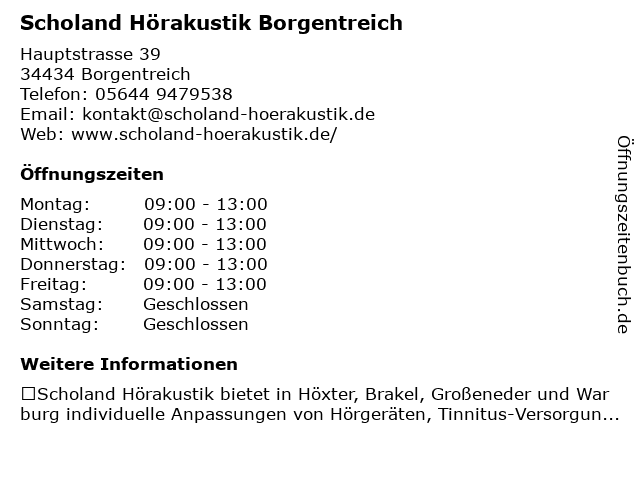 Scholand Hörakustik Borgentreich

Hauptstrasse 39
34434 Borgentreich
Telefon: 05644 9479538
Email: kontakt@scholand-hoerakustik.de
Web: www.scholand-hoerakustik.de/

Öffnungszeiten

| | |
|---|---|
| Montag: | 09:00 - 13:00 |
| Dienstag: | 09:00 - 13:00 |
| Mittwoch: | 09:00 - 13:00 |
| Donnerstag: | 09:00 - 13:00 |
| Freitag: | 09:00 - 13:00 |
| Samstag: | Geschlossen |
| Sonntag: | Geschlossen |

Weitere Informationen

☐Scholand Hörakustik bietet in Höxter, Brakel, Großeneder und Warburg individuelle Anpassungen von Hörgeräten, Tinnitus-Versorgun...

Öffnungszeitenbuch.de